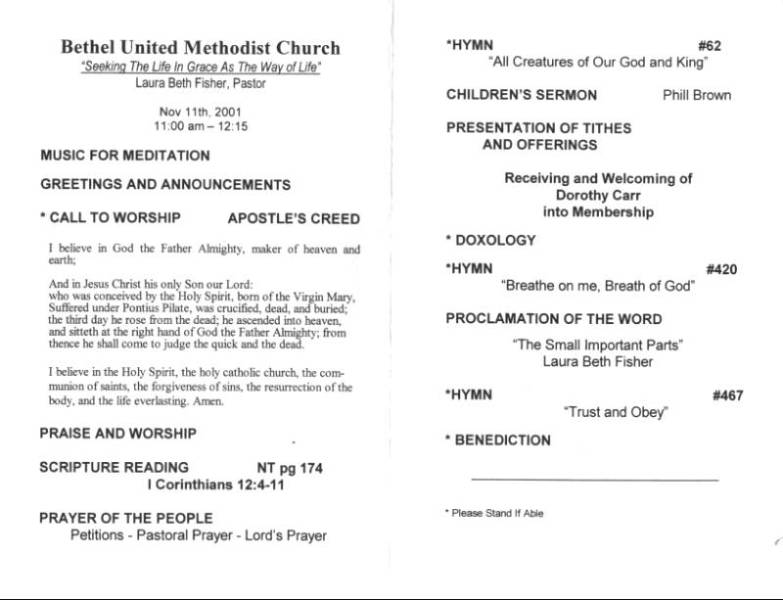 Bethel United Methodist Church
"Seeking The Life In Grace As The Way of Life"
Laura Beth Fisher, Pastor

Nov 11th, 2001
11:00 am – 12:15

MUSIC FOR MEDITATION

GREETINGS AND ANNOUNCEMENTS

* CALL TO WORSHIP APOSTLE'S CREED

I believe in God the Father Almighty, maker of heaven and earth;

And in Jesus Christ his only Son our Lord: who was conceived by the Holy Spirit, born of the Virgin Mary, Suffered under Pontius Pilate, was crucified, dead, and buried; the third day he rose from the dead; he ascended into heaven, and sitteth at the right hand of God the Father Almighty; from thence he shall come to judge the quick and the dead.

I believe in the Holy Spirit, the holy catholic church, the communion of saints, the forgiveness of sins, the resurrection of the body, and the life everlasting. Amen.

PRAISE AND WORSHIP

SCRIPTURE READING NT pg 174
I Corinthians 12:4-11

PRAYER OF THE PEOPLE
Petitions - Pastoral Prayer - Lord's Prayer

*HYMN #62
"All Creatures of Our God and King"

CHILDREN'S SERMON Phill Brown

PRESENTATION OF TITHES AND OFFERINGS

Receiving and Welcoming of Dorothy Carr into Membership

* DOXOLOGY

*HYMN #420
"Breathe on me, Breath of God"

PROCLAMATION OF THE WORD
"The Small Important Parts"
Laura Beth Fisher

*HYMN #467
"Trust and Obey"

* BENEDICTION

* Please Stand If Able